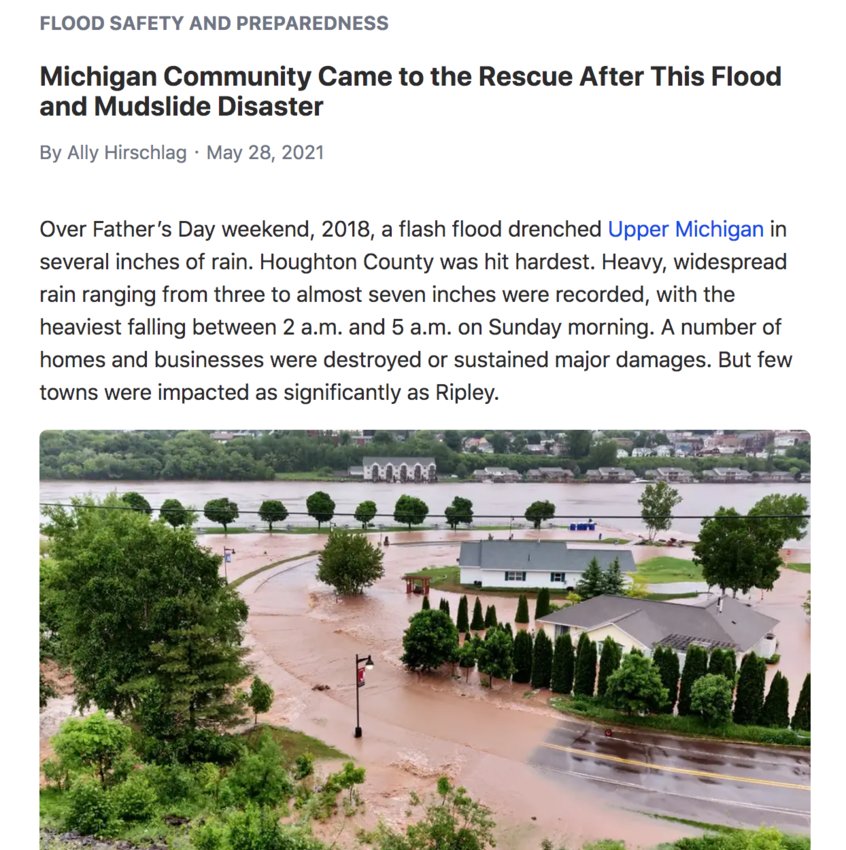 FLOOD SAFETY AND PREPAREDNESS

Michigan Community Came to the Rescue After This Flood and Mudslide Disaster

By Ally Hirschlag · May 28, 2021

Over Father's Day weekend, 2018, a flash flood drenched Upper Michigan in several inches of rain. Houghton County was hit hardest. Heavy, widespread rain ranging from three to almost seven inches were recorded, with the heaviest falling between 2 a.m. and 5 a.m. on Sunday morning. A number of homes and businesses were destroyed or sustained major damages. But few towns were impacted as significantly as Ripley.